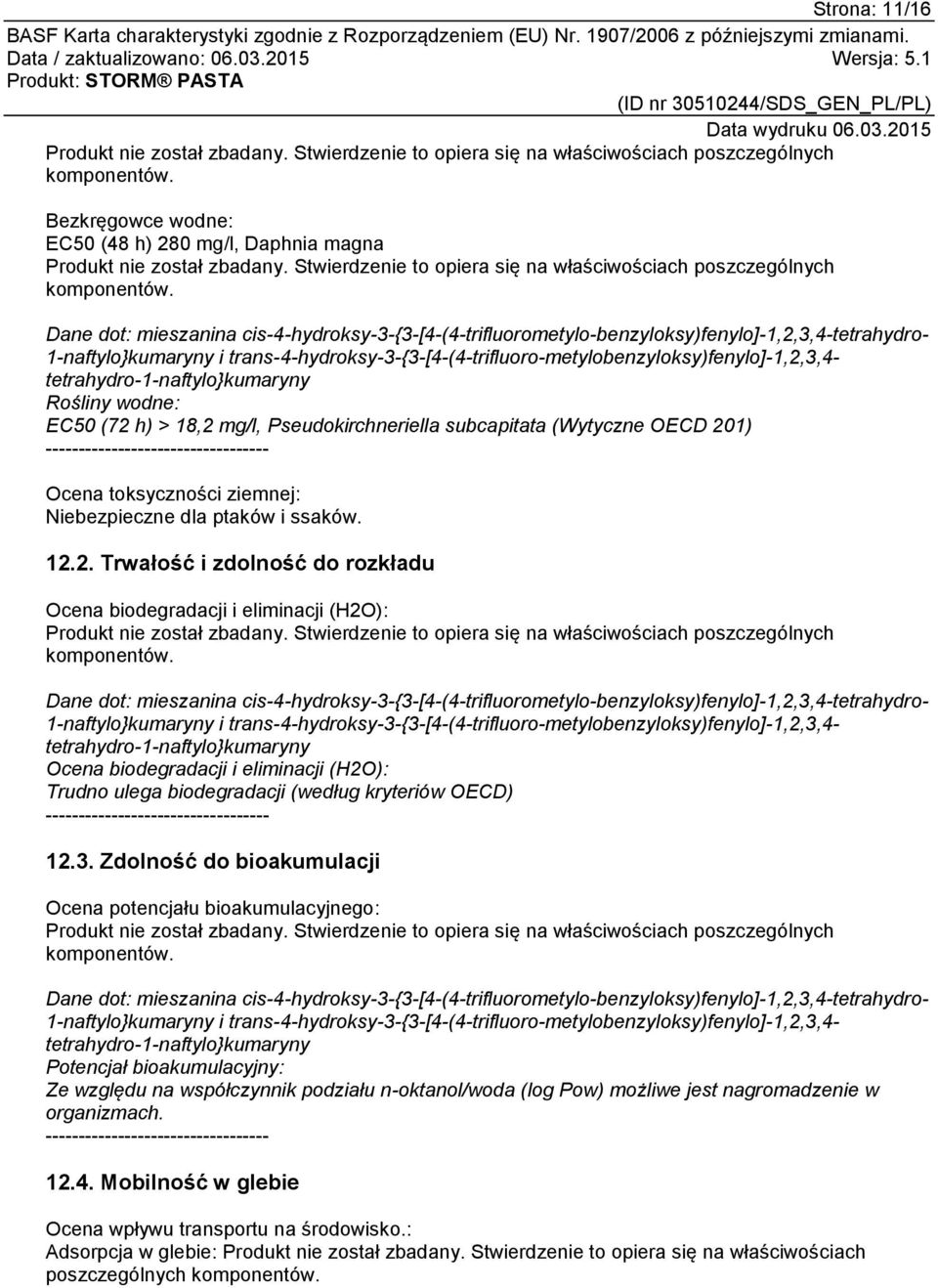 Strona: 11/16
BASF Karta charakterystyki zgodnie z Rozporządzeniem (EU) Nr. 1907/2006 z późniejszymi zmianami.
Data / zaktualizowano: 06.03.2015 Wersja: 5.1
Produkt: STORM® PASTA
(ID nr 30510244/SDS_GEN_PL/PL)
Data wydruku 06.03.2015

Produkt nie został zbadany. Stwierdzenie to opiera się na właściwościach poszczególnych komponentów.

Bezkręgowce wodne:
EC50 (48 h) 280 mg/l, Daphnia magna
Produkt nie został zbadany. Stwierdzenie to opiera się na właściwościach poszczególnych komponentów.

Dane dot: mieszanina cis-4-hydroksy-3-{3-[4-(4-trifluorometylo-benzyloksy)fenylo]-1,2,3,4-tetrahydro-1-naftylo}kumaryny i trans-4-hydroksy-3-{3-[4-(4-trifluoro-metylobenzyloksy)fenylo]-1,2,3,4-tetrahydro-1-naftylo}kumaryny
Rośliny wodne:
EC50 (72 h) > 18,2 mg/l, Pseudokirchneriella subcapitata (Wytyczne OECD 201)
----------------------------------

Ocena toksyczności ziemnej:
Niebezpieczne dla ptaków i ssaków.

12.2. Trwałość i zdolność do rozkładu

Ocena biodegradacji i eliminacji (H2O):
Produkt nie został zbadany. Stwierdzenie to opiera się na właściwościach poszczególnych komponentów.

Dane dot: mieszanina cis-4-hydroksy-3-{3-[4-(4-trifluorometylo-benzyloksy)fenylo]-1,2,3,4-tetrahydro-1-naftylo}kumaryny i trans-4-hydroksy-3-{3-[4-(4-trifluoro-metylobenzyloksy)fenylo]-1,2,3,4-tetrahydro-1-naftylo}kumaryny
Ocena biodegradacji i eliminacji (H2O):
Trudno ulega biodegradacji (według kryteriów OECD)
----------------------------------

12.3. Zdolność do bioakumulacji

Ocena potencjału bioakumulacyjnego:
Produkt nie został zbadany. Stwierdzenie to opiera się na właściwościach poszczególnych komponentów.

Dane dot: mieszanina cis-4-hydroksy-3-{3-[4-(4-trifluorometylo-benzyloksy)fenylo]-1,2,3,4-tetrahydro-1-naftylo}kumaryny i trans-4-hydroksy-3-{3-[4-(4-trifluoro-metylobenzyloksy)fenylo]-1,2,3,4-tetrahydro-1-naftylo}kumaryny
Potencjał bioakumulacyjny:
Ze względu na współczynnik podziału n-oktanol/woda (log Pow) możliwe jest nagromadzenie w organizmach.
----------------------------------

12.4. Mobilność w glebie

Ocena wpływu transportu na środowisko.:
Adsorpcja w glebie: Produkt nie został zbadany. Stwierdzenie to opiera się na właściwościach poszczególnych komponentów.